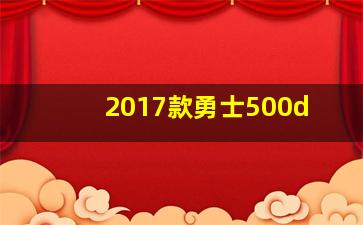 2017款勇士500d